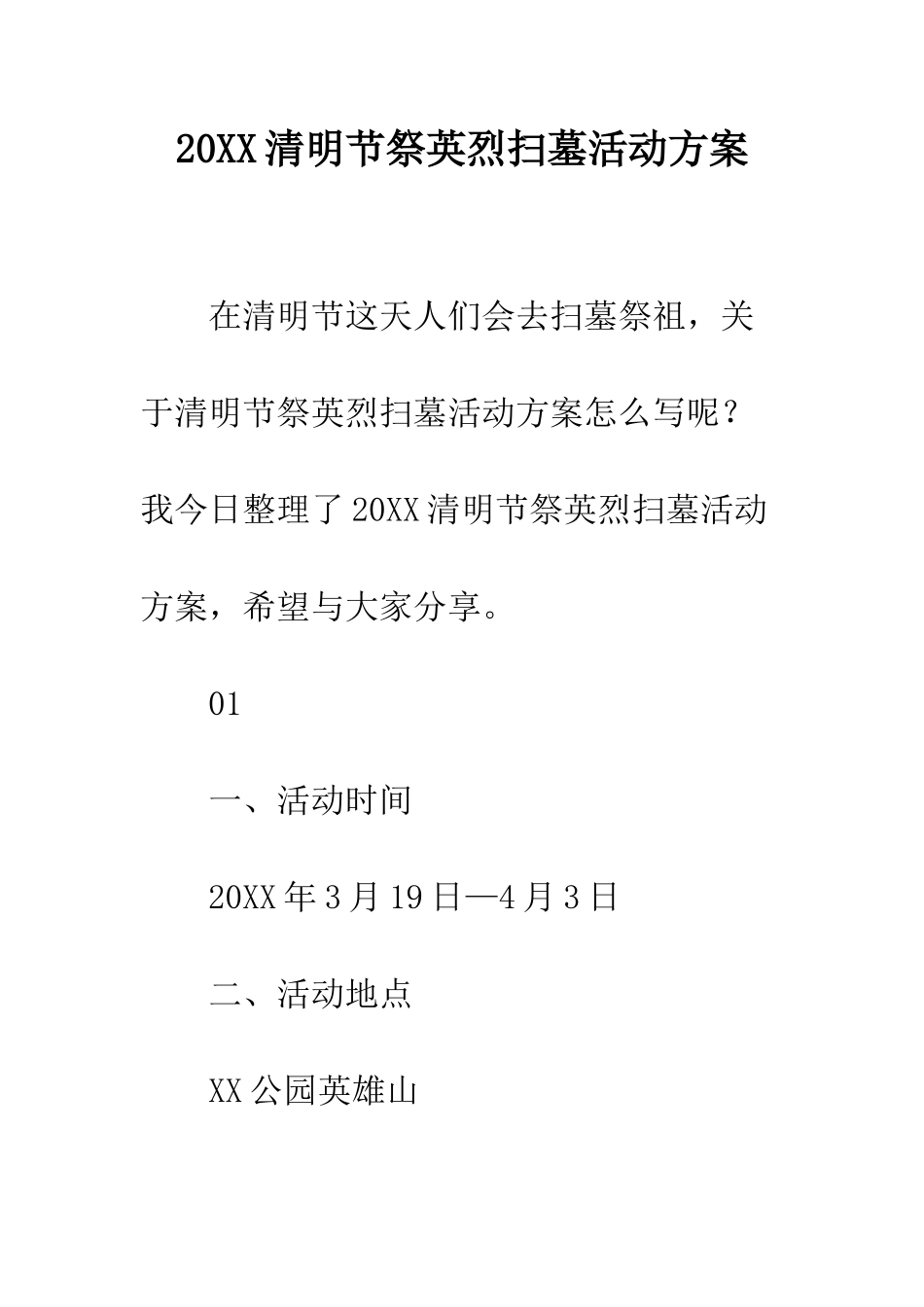 20XX清明节祭英烈扫墓活动方案

在清明节这天人们会去扫墓祭祖，关于清明节祭英烈扫墓活动方案怎么写呢？我今日整理了20XX清明节祭英烈扫墓活动方案，希望与大家分享。

01

一、活动时间

20XX年3月19日—4月3日

二、活动地点

XX公园英雄山